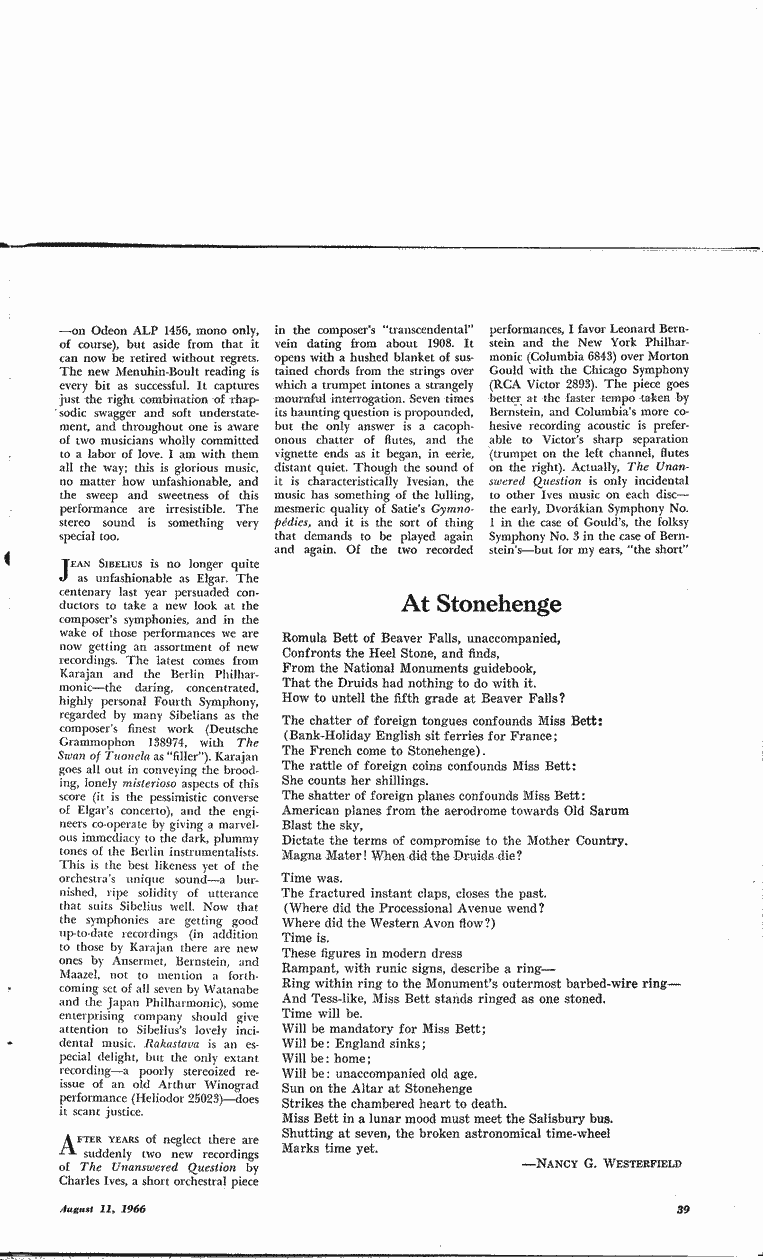 —on Odeon ALP 1456, mono only, of course), but aside from that it can now be retired without regrets. The new Menuhin-Boult reading is every bit as successful. It captures just the right combination of rhapsodic swagger and soft understatement, and throughout one is aware of two musicians wholly committed to a labor of love. I am with them all the way; this is glorious music, no matter how unfashionable, and the sweep and sweetness of this performance are irresistible. The stereo sound is something very special too.

JEAN SIBELIUS is no longer quite as unfashionable as Elgar. The centenary last year persuaded conductors to take a new look at the composer's symphonies, and in the wake of those performances we are now getting an assortment of new recordings. The latest comes from Karajan and the Berlin Philharmonic—the daring, concentrated, highly personal Fourth Symphony, regarded by many Sibelians as the composer's finest work (Deutsche Grammophon 138974, with The Swan of Tuonela as "filler"). Karajan goes all out in conveying the brooding, lonely misterioso aspects of this score (it is the pessimistic converse of Elgar's concerto), and the engineers co-operate by giving a marvelous immediacy to the dark, plummy tones of the Berlin instrumentalists. This is the best likeness yet of the orchestra's unique sound—a burnished, ripe solidity of utterance that suits Sibelius well. Now that the symphonies are getting good up-to-date recordings (in addition to those by Karajan there are new ones by Ansermet, Bernstein, and Maazel, not to mention a forthcoming set of all seven by Watanabe and the Japan Philharmonic), some enterprising company should give attention to Sibelius's lovely incidental music. Rakastava is an especial delight, but the only extant recording—a poorly stereoized reissue of an old Arthur Winograd performance (Heliodor 25023)—does it scant justice.

AFTER YEARS of neglect there are suddenly two new recordings of The Unanswered Question by Charles Ives, a short orchestral piece in the composer's "transcendental" vein dating from about 1908. It opens with a hushed blanket of sustained chords from the strings over which a trumpet intones a strangely mournful interrogation. Seven times its haunting question is propounded, but the only answer is a cacophonous chatter of flutes, and the vignette ends as it began, in eerie, distant quiet. Though the sound of it is characteristically Ivesian, the music has something of the lulling, mesmeric quality of Satie's Gymnopédies, and it is the sort of thing that demands to be played again and again. Of the two recorded performances, I favor Leonard Bernstein and the New York Philharmonic (Columbia 6843) over Morton Gould with the Chicago Symphony (RCA Victor 2893). The piece goes better at the faster tempo taken by Bernstein, and Columbia's more cohesive recording acoustic is preferable to Victor's sharp separation (trumpet on the left channel, flutes on the right). Actually, The Unanswered Question is only incidental to other Ives music on each disc—the early, Dvorákian Symphony No. 1 in the case of Gould's, the folksy Symphony No. 3 in the case of Bernstein's—but for my ears, "the short"

At Stonehenge

Romula Bett of Beaver Falls, unaccompanied,
Confronts the Heel Stone, and finds,
From the National Monuments guidebook,
That the Druids had nothing to do with it.
How to untell the fifth grade at Beaver Falls?

The chatter of foreign tongues confounds Miss Bett:
(Bank-Holiday English sit ferries for France;
The French come to Stonehenge).
The rattle of foreign coins confounds Miss Bett:
She counts her shillings.
The shatter of foreign planes confounds Miss Bett:
American planes from the aerodrome towards Old Sarum
Blast the sky,
Dictate the terms of compromise to the Mother Country.
Magna Mater! When did the Druids die?

Time was.
The fractured instant claps, closes the past.
(Where did the Processional Avenue wend?
Where did the Western Avon flow?)
Time is.
These figures in modern dress
Rampant, with runic signs, describe a ring—
Ring within ring to the Monument's outermost barbed-wire ring—
And Tess-like, Miss Bett stands ringed as one stoned.
Time will be.
Will be mandatory for Miss Bett;
Will be: England sinks;
Will be: home;
Will be: unaccompanied old age.
Sun on the Altar at Stonehenge
Strikes the chambered heart to death.
Miss Bett in a lunar mood must meet the Salisbury bus.
Shutting at seven, the broken astronomical time-wheel
Marks time yet.

—NANCY G. WESTERFIELD

August 11, 1966

39